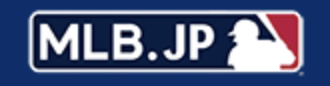 MLB.JP